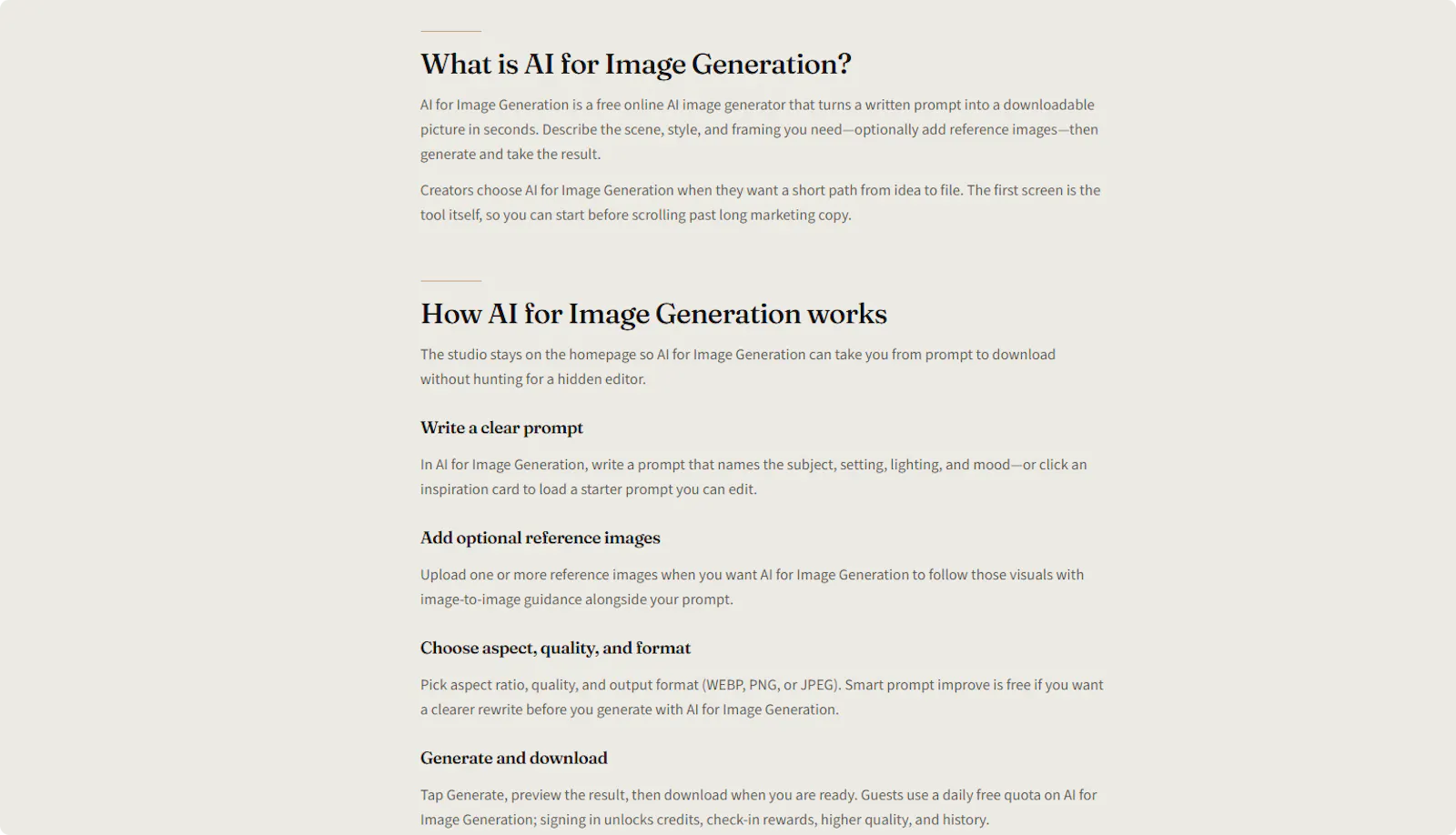 What is AI for Image Generation?

AI for Image Generation is a free online AI image generator that turns a written prompt into a downloadable picture in seconds. Describe the scene, style, and framing you need—optionally add reference images—then generate and take the result.

Creators choose AI for Image Generation when they want a short path from idea to file. The first screen is the tool itself, so you can start before scrolling past long marketing copy.

How AI for Image Generation works

The studio stays on the homepage so AI for Image Generation can take you from prompt to download without hunting for a hidden editor.

Write a clear prompt

In AI for Image Generation, write a prompt that names the subject, setting, lighting, and mood—or click an inspiration card to load a starter prompt you can edit.

Add optional reference images

Upload one or more reference images when you want AI for Image Generation to follow those visuals with image-to-image guidance alongside your prompt.

Choose aspect, quality, and format

Pick aspect ratio, quality, and output format (WEBP, PNG, or JPEG). Smart prompt improve is free if you want a clearer rewrite before you generate with AI for Image Generation.

Generate and download

Tap Generate, preview the result, then download when you are ready. Guests use a daily free quota on AI for Image Generation; signing in unlocks credits, check-in rewards, higher quality, and history.